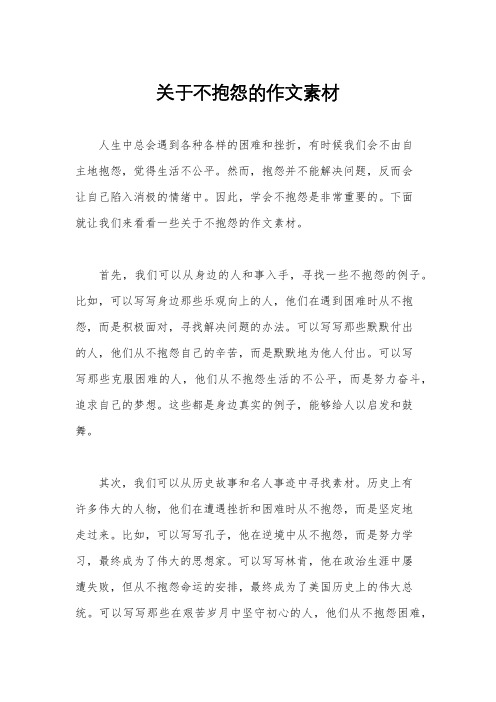 关于不抱怨的作文素材

人生中总会遇到各种各样的困难和挫折，有时候我们会不由自主地抱怨，觉得生活不公平。然而，抱怨并不能解决问题，反而会让自己陷入消极的情绪中。因此，学会不抱怨是非常重要的。下面就让我们来看看一些关于不抱怨的作文素材。

首先，我们可以从身边的人和事入手，寻找一些不抱怨的例子。比如，可以写写身边那些乐观向上的人，他们在遇到困难时从不抱怨，而是积极面对，寻找解决问题的办法。可以写写那些默默付出的人，他们从不抱怨自己的辛苦，而是默默地为他人付出。可以写写那些克服困难的人，他们从不抱怨生活的不公平，而是努力奋斗，追求自己的梦想。这些都是身边真实的例子，能够给人以启发和鼓舞。

其次，我们可以从历史故事和名人事迹中寻找素材。历史上有许多伟大的人物，他们在遭遇挫折和困难时从不抱怨，而是坚定地走过来。比如，可以写写孔子，他在逆境中从不抱怨，而是努力学习，最终成为了伟大的思想家。可以写写林肯，他在政治生涯中屡遭失败，但从不抱怨命运的安排，最终成为了美国历史上的伟大总统。可以写写那些在艰苦岁月中坚守初心的人，他们从不抱怨困难，